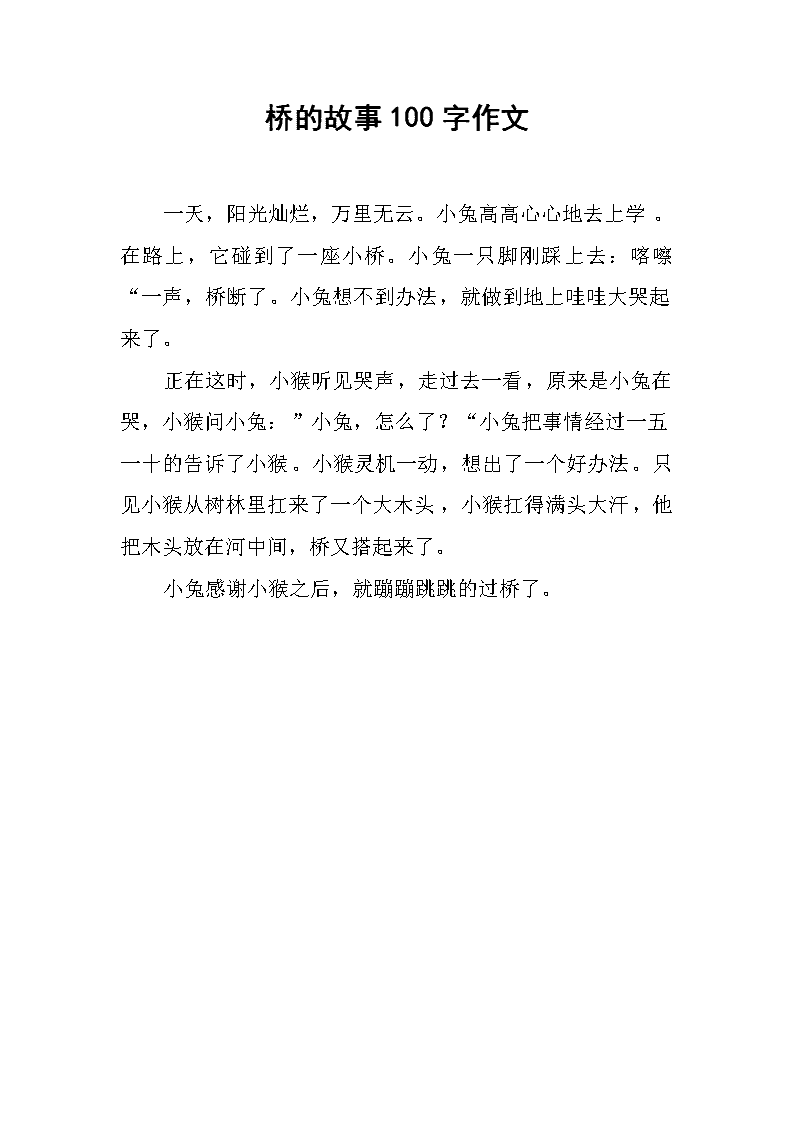 桥的故事100字作文

一天，阳光灿烂，万里无云。小兔高高心心地去上学 。在路上，它碰到了一座小桥。小兔一只脚刚踩上去：喀嚓“一声，桥断了。小兔想不到办法，就做到地上哇哇大哭起来了。

正在这时，小猴听见哭声，走过去一看，原来是小兔在哭，小猴问小兔：”小兔，怎么了？“小兔把事情经过一五一十的告诉了小猴。小猴灵机一动，想出了一个好办法。只见小猴从树林里扛来了一个大木头，小猴扛得满头大汗，他把木头放在河中间，桥又搭起来了。

小兔感谢小猴之后，就蹦蹦跳跳的过桥了。